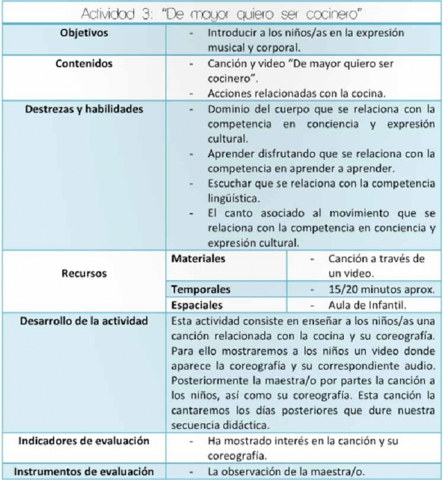 Actividad 3: "De mayor quiero ser cocinero"

| Objetivos | - Introducir a los niños/as en la expresión musical y corporal. | |
|---|---|---|
| Contenidos | - Canción y video "De mayor quiero ser cocinero". - Acciones relacionadas con la cocina. | |
| Destrezas y habilidades | - Dominio del cuerpo que se relaciona con la competencia en conciencia y expresión cultural. - Aprender disfrutando que se relaciona con la competencia en aprender a aprender. - Escuchar que se relaciona con la competencia lingüística. - El canto asociado al movimiento que se relaciona con la competencia en conciencia y expresión cultural. | |
| Recursos | Materiales | - Canción a través de un video. |
| | Temporales | - 15/20 minutos aprox. |
| | Espaciales | - Aula de Infantil. |
| Desarrollo de la actividad | Esta actividad consiste en enseñar a los niños/as una canción relacionada con la cocina y su coreografía. Para ello mostraremos a los niños un video donde aparece la coreografía y su correspondiente audio. Posteriormente la maestra/o por partes la canción a los niños, así como su coreografía. Esta canción la cantaremos los días posteriores que dure nuestra secuencia didáctica. | |
| Indicadores de evaluación | - Ha mostrado interés en la canción y su coreografía. | |
| Instrumentos de evaluación | - La observación de la maestra/o. | |